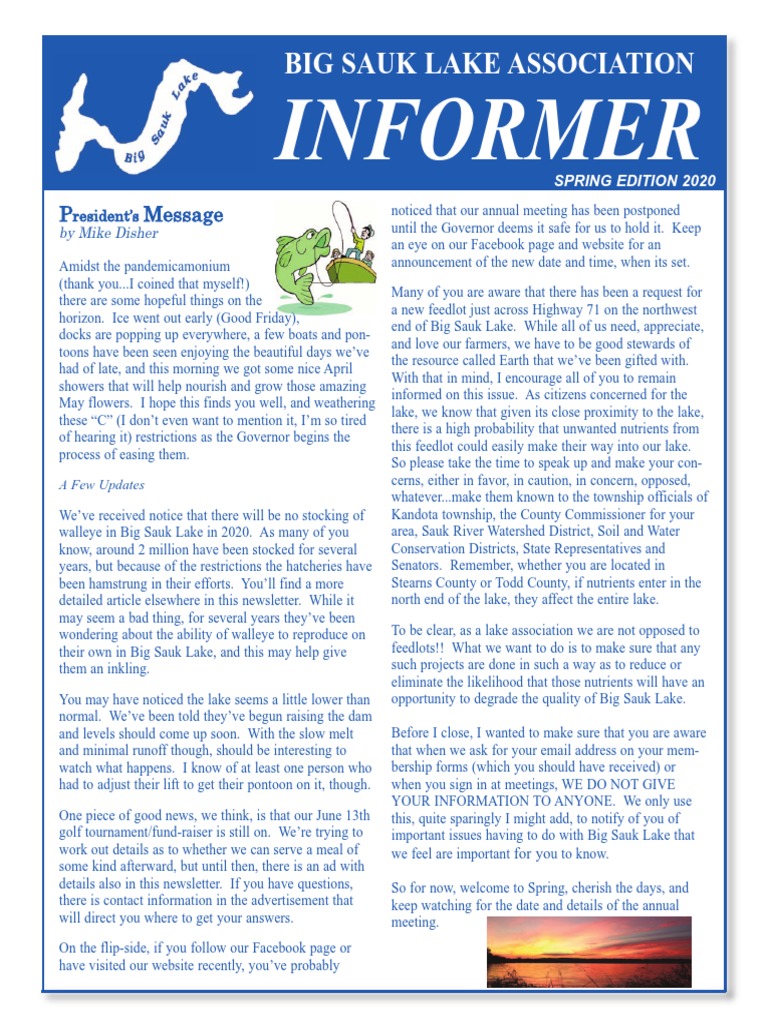 Big Sauk Lake

BIG SAUK LAKE ASSOCIATION

INFORMER

SPRING EDITION 2020

President's Message
by Mike Disher

Amidst the pandemicamonium (thank you...I coined that myself!) there are some hopeful things on the horizon. Ice went out early (Good Friday), docks are popping up everywhere, a few boats and pontoons have been seen enjoying the beautiful days we've had of late, and this morning we got some nice April showers that will help nourish and grow those amazing May flowers. I hope this finds you well, and weathering these "C" (I don't even want to mention it, I'm so tired of hearing it) restrictions as the Governor begins the process of easing them.

A Few Updates

We've received notice that there will be no stocking of walleye in Big Sauk Lake in 2020. As many of you know, around 2 million have been stocked for several years, but because of the restrictions the hatcheries have been hamstrung in their efforts. You'll find a more detailed article elsewhere in this newsletter. While it may seem a bad thing, for several years they've been wondering about the ability of walleye to reproduce on their own in Big Sauk Lake, and this may help give them an inkling.

You may have noticed the lake seems a little lower than normal. We've been told they've begun raising the dam and levels should come up soon. With the slow melt and minimal runoff though, should be interesting to watch what happens. I know of at least one person who had to adjust their lift to get their pontoon on it, though.

One piece of good news, we think, is that our June 13th golf tournament/fund-raiser is still on. We're trying to work out details as to whether we can serve a meal of some kind afterward, but until then, there is an ad with details also in this newsletter. If you have questions, there is contact information in the advertisement that will direct you where to get your answers.

On the flip-side, if you follow our Facebook page or have visited our website recently, you've probably noticed that our annual meeting has been postponed until the Governor deems it safe for us to hold it. Keep an eye on our Facebook page and website for an announcement of the new date and time, when its set.

Many of you are aware that there has been a request for a new feedlot just across Highway 71 on the northwest end of Big Sauk Lake. While all of us need, appreciate, and love our farmers, we have to be good stewards of the resource called Earth that we've been gifted with. With that in mind, I encourage all of you to remain informed on this issue. As citizens concerned for the lake, we know that given its close proximity to the lake, there is a high probability that unwanted nutrients from this feedlot could easily make their way into our lake. So please take the time to speak up and make your concerns, either in favor, in caution, in concern, opposed, whatever...make them known to the township officials of Kandota township, the County Commissioner for your area, Sauk River Watershed District, Soil and Water Conservation Districts, State Representatives and Senators. Remember, whether you are located in Stearns County or Todd County, if nutrients enter in the north end of the lake, they affect the entire lake.

To be clear, as a lake association we are not opposed to feedlots!! What we want to do is to make sure that any such projects are done in such a way as to reduce or eliminate the likelihood that those nutrients will have an opportunity to degrade the quality of Big Sauk Lake.

Before I close, I wanted to make sure that you are aware that when we ask for your email address on your membership forms (which you should have received) or when you sign in at meetings, WE DO NOT GIVE YOUR INFORMATION TO ANYONE. We only use this, quite sparingly I might add, to notify of you of important issues having to do with Big Sauk Lake that we feel are important for you to know.

So for now, welcome to Spring, cherish the days, and keep watching for the date and details of the annual meeting.